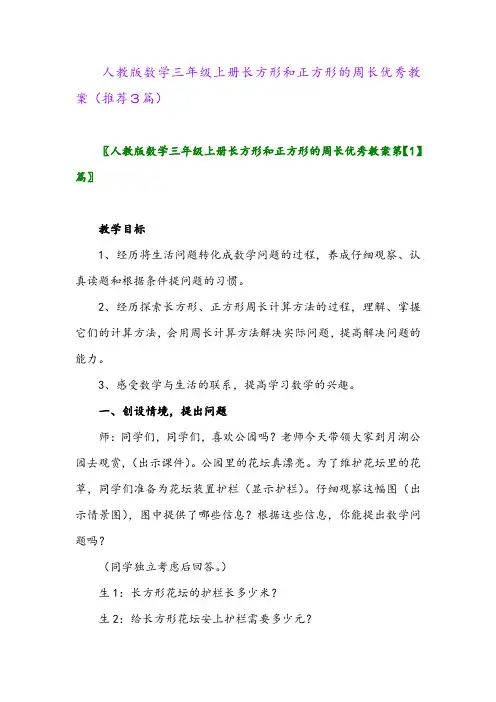 人教版数学三年级上册长方形和正方形的周长优秀教案（推荐3篇）

〖人教版数学三年级上册长方形和正方形的周长优秀教案第【1】篇〗

教学目标

1、经历将生活问题转化成数学问题的过程，养成仔细观察、认真读题和根据条件提问题的习惯。

2、经历探索长方形、正方形周长计算方法的过程，理解、掌握它们的计算方法，会用周长计算方法解决实际问题，提高解决问题的能力。

3、感受数学与生活的联系，提高学习数学的兴趣。

一、创设情境，提出问题

师：同学们，同学们，喜欢公园吗？老师今天带领大家到月湖公园去观赏，（出示课件）。公园里的花坛真漂亮。为了维护花坛里的花草，同学们准备为花坛装置护栏（显示护栏）。仔细观察这幅图（出示情景图），图中提供了哪些信息？根据这些信息，你能提出数学问题吗？

（同学独立考虑后回答。）

生1：长方形花坛的护栏长多少米？

生2：给长方形花坛安上护栏需要多少元？